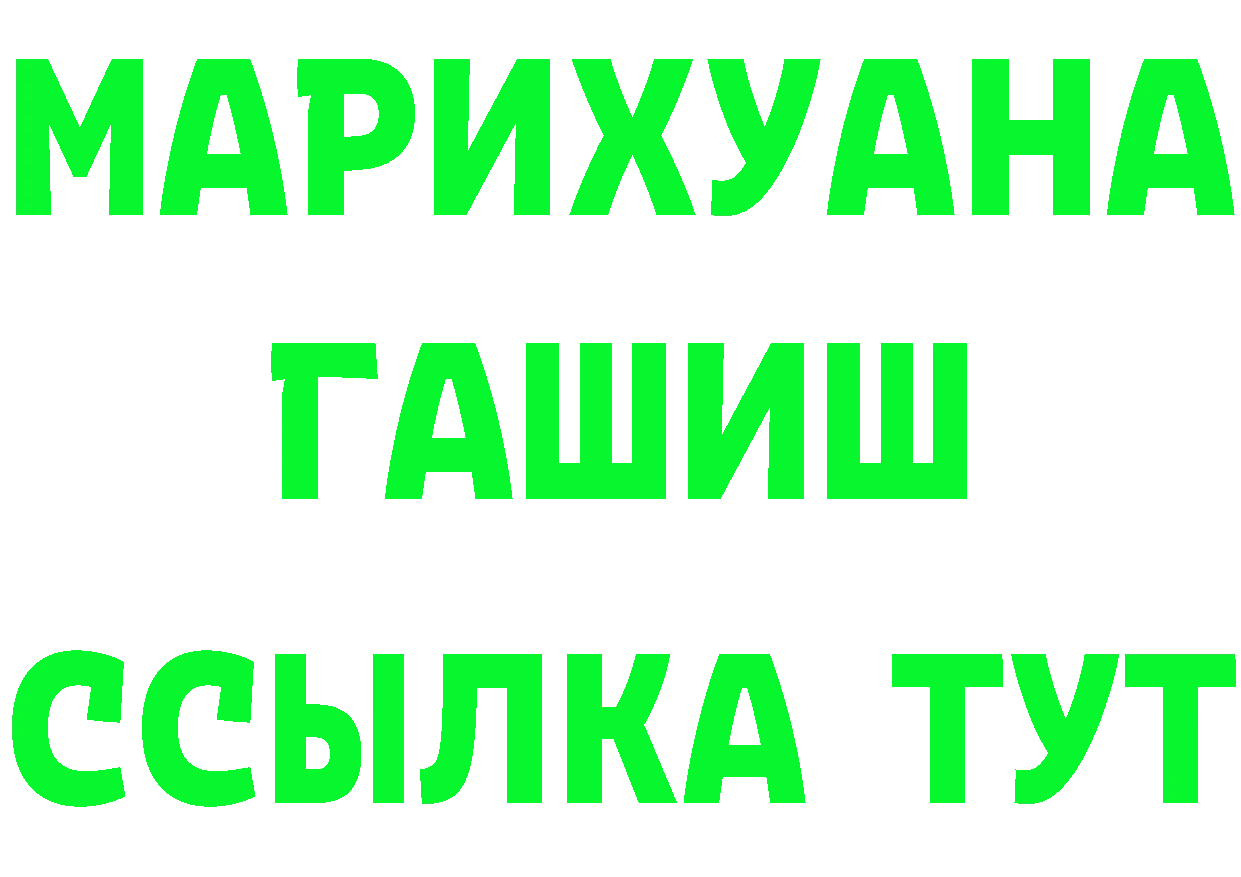 МАРИХУАНА
ГАШИШ
ССЫЛКА ТУТ